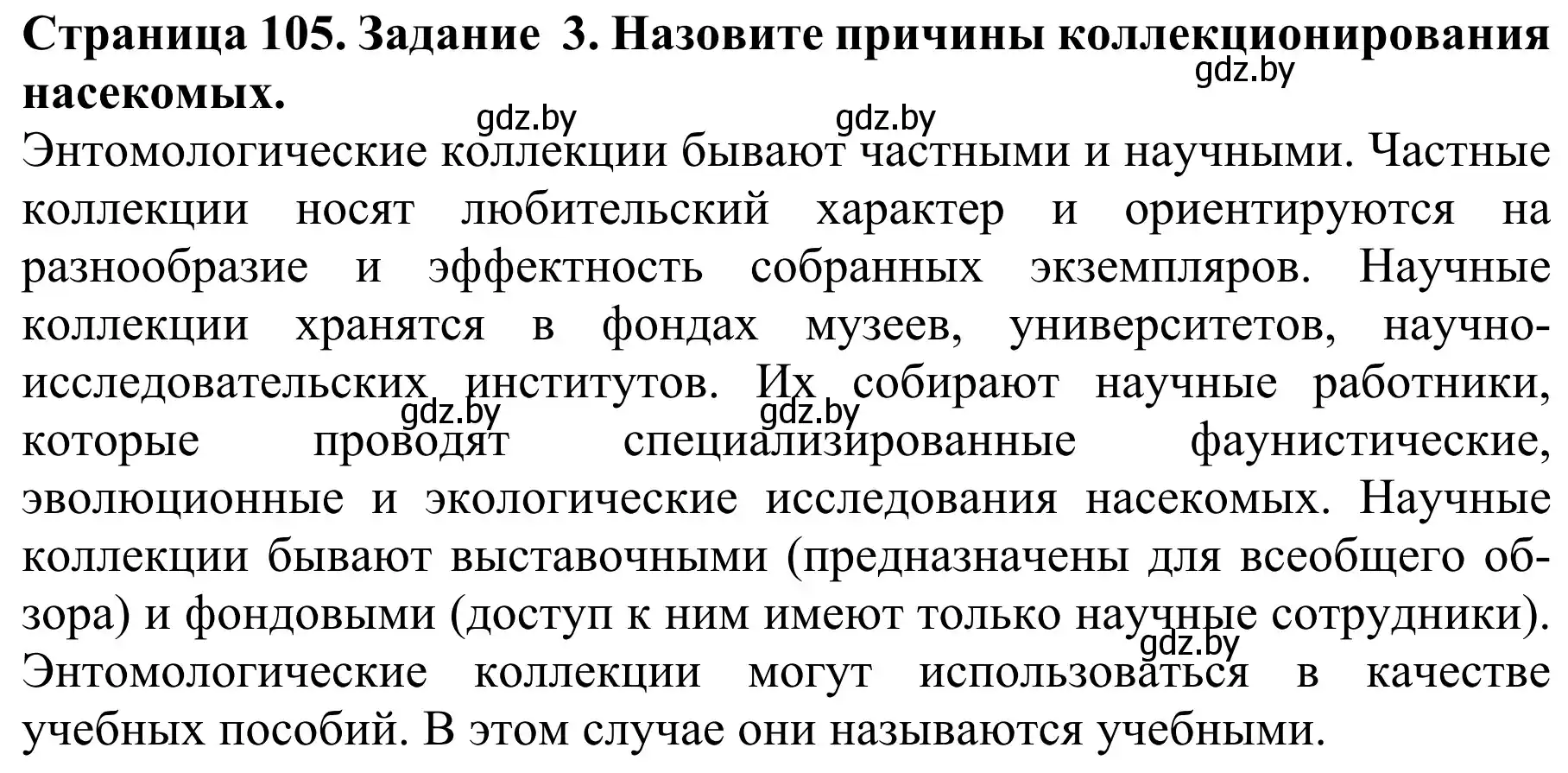 Страница 105. Задание 3. Назовите причины коллекционирования насекомых.

gdz.by gdz.by gdz.by

Энтомологические коллекции бывают частными и научными. Частные коллекции носят любительский характер и ориентируются на разнообразие и эффектность собранных экземпляров. Научные коллекции хранятся в фондах музеев, университетов, научно-исследовательских институтов. Их собирают научные работники, которые проводят специализированные фаунистические, эволюционные и экологические исследования насекомых. Научные коллекции бывают выставочными (предназначены для всеобщего обзора) и фондовыми (доступ к ним имеют только научные сотрудники). Энтомологические коллекции могут использоваться в качестве учебных пособий. В этом случае они называются учебными.

gdz.by gdz.by gdz.by